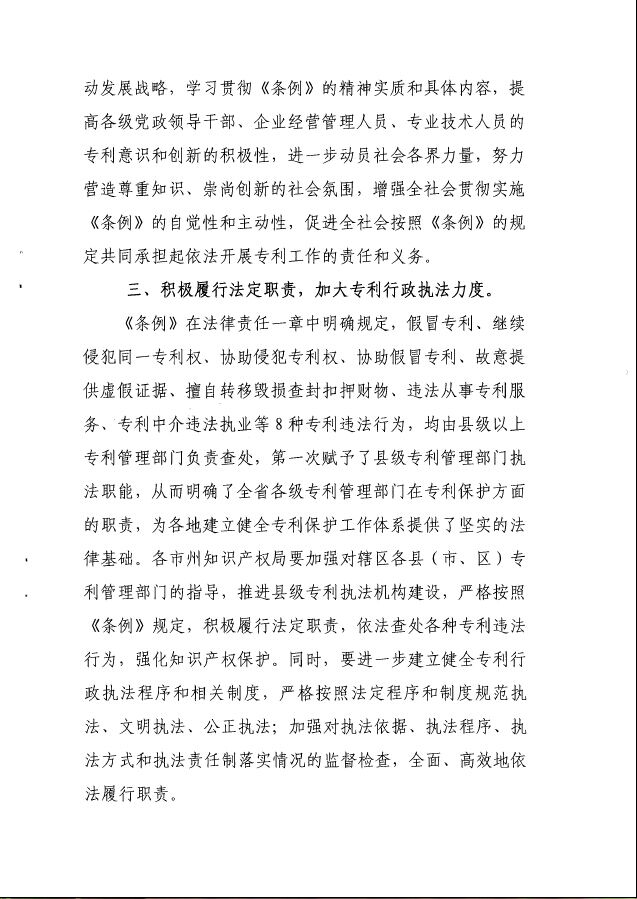 动发展战略，学习贯彻《条例》的精神实质和具体内容，提高各级党政领导干部、企业经营管理人员、专业技术人员的专利意识和创新的积极性，进一步动员社会各界力量，努力营造尊重知识、崇尚创新的社会氛围，增强全社会贯彻实施《条例》的自觉性和主动性，促进全社会按照《条例》的规定共同承担起依法开展专利工作的责任和义务。

三、积极履行法定职责，加大专利行政执法力度。

《条例》在法律责任一章中明确规定，假冒专利、继续侵犯同一专利权、协助侵犯专利权、协助假冒专利、故意提供虚假证据、擅自转移毁损查封扣押财物、违法从事专利服务、专利中介违法执业等8种专利违法行为，均由县级以上专利管理部门负责查处，第一次赋予了县级专利管理部门执法职能，从而明确了全省各级专利管理部门在专利保护方面的职责，为各地建立健全专利保护工作体系提供了坚实的法律基础。各市州知识产权局要加强对辖区各县（市、区）专利管理部门的指导，推进县级专利执法机构建设，严格按照《条例》规定，积极履行法定职责，依法查处各种专利违法行为，强化知识产权保护。同时，要进一步建立健全专利行政执法程序和相关制度，严格按照法定程序和制度规范执法、文明执法、公正执法；加强对执法依据、执法程序、执法方式和执法责任制落实情况的监督检查，全面、高效地依法履行职责。